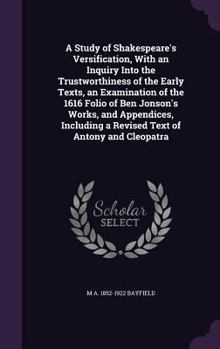 A Study of Shakespeare's Versification, With an Inquiry Into the Trustworthiness of the Early Texts, an Examination of the 1616 Folio of Ben Jonson's Works, and Appendices, Including a Revised Text of Antony and Cleopatra

Scholar SELECT

M A. 1852-1922 BAYFIELD